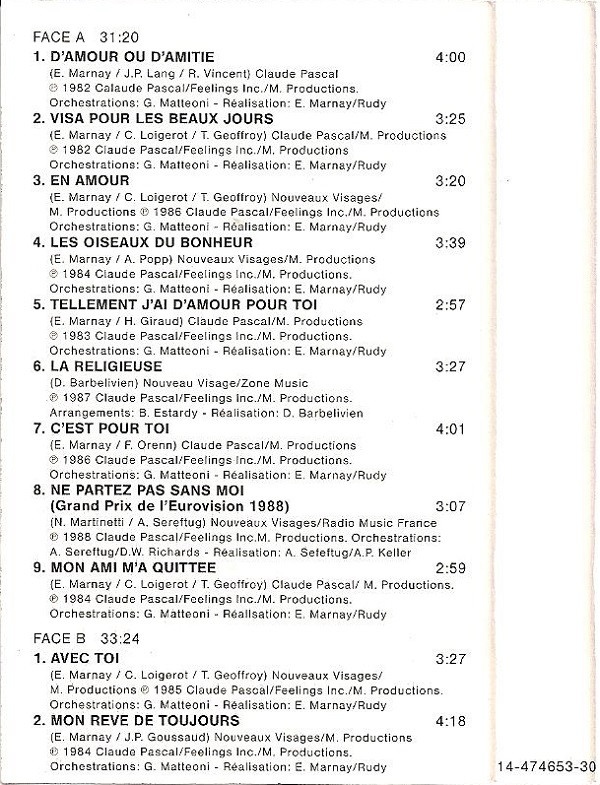 FACE A 31:20

1. D'AMOUR OU D'AMITIE 4:00
(E. Marnay / J.P. Lang / R. Vincent) Claude Pascal
℗ 1982 Calaude Pascal/Feelings Inc./M. Productions.
Orchestrations: G. Matteoni - Réalisation: E. Marnay/Rudy

2. VISA POUR LES BEAUX JOURS 3:25
(E. Marnay / C. Loigerot / T. Geoffroy) Claude Pascal/M. Productions
℗ 1982 Claude Pascal/Feelings Inc./M. Productions
Orchestrations: G. Matteoni - Réalisation: E. Marnay/Rudy

3. EN AMOUR 3:20
(E. Marnay / C. Loigerot / T. Geoffroy) Nouveaux Visages/
M. Productions ℗ 1986 Claude Pascal/Feelings Inc./M. Productions
Orchestrations: G. Matteoni - Réalisation: E. Marnay/Rudy

4. LES OISEAUX DU BONHEUR 3:39
(E. Marnay / A. Popp) Nouveaux Visages/M. Productions
℗ 1984 Claude Pascal/Feelings Inc./M. Productions.
Orchestrations: G. Matteoni - Réalisation: E. Marnay/Rudy

5. TELLEMENT J'AI D'AMOUR POUR TOI 2:57
(E. Marnay / H. Giraud) Claude Pascal/M. Productions
℗ 1983 Claude Pascal/Feelings Inc./M. Productions.
Orchestrations: G. Matteoni - Réalisation: E. Marnay/Rudy

6. LA RELIGIEUSE 3:27
(D. Barbelivien) Nouveau Visage/Zone Music
℗ 1987 Claude Pascal/Feelings Inc./M. Productions.
Arrangements: B. Estardy - Réalisation: D. Barbelivien

7. C'EST POUR TOI 4:01
(E. Marnay / F. Orenn) Claude Pascal/M. Productions
℗ 1986 Claude Pascal/Feelings Inc./M. Productions.
Orchestrations: G. Matteoni - Réalisation: E. Marnay/Rudy

8. NE PARTEZ PAS SANS MOI
(Grand Prix de l'Eurovision 1988) 3:07
(N. Martinetti / A. Sereftug) Nouveaux Visages/Radio Music France
℗ 1988 Claude Pascal/Feelings Inc.M. Productions. Orchestrations:
A. Sereftug/D.W. Richards - Réalisation: A. Sefeftug/A.P. Keller

9. MON AMI M'A QUITTEE 2:59
(E. Marnay / C. Loigerot / T. Geoffroy) Claude Pascal/ M. Productions.
℗ 1984 Claude Pascal/Feelings Inc./M. Productions.
Orchestrations: G. Matteoni - Réalisation: E. Marnay/Rudy

FACE B 33:24

1. AVEC TOI 3:27
(E. Marnay / C. Loigerot / T. Geoffroy) Nouveaux Visages/
M. Productions ℗ 1985 Claude Pascal/Feelings Inc./M. Productions.
Orchestrations: G. Matteoni - Réalisation: E. Marnay/Rudy

2. MON REVE DE TOUJOURS 4:18
(E. Marnay / J.P. Goussaud) Nouveaux Visages/M. Productions
℗ 1984 Claude Pascal/Feelings Inc./M. Productions.
Orchestrations: G. Matteoni - Réalisation: E. Marnay/Rudy

14-474653-30